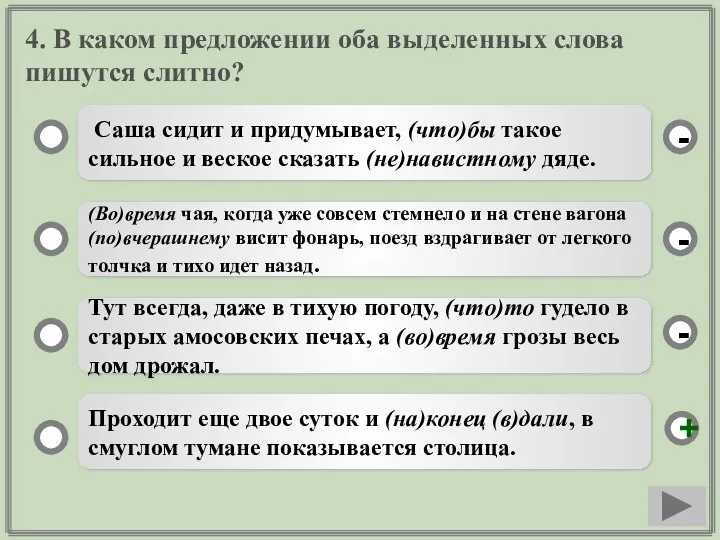 4. В каком предложении оба выделенных слова пишутся слитно?

Саша сидит и придумывает, (что)бы такое сильное и веское сказать (не)навистному дяде.

-

(Во)время чая, когда уже совсем стемнело и на стене вагона (по)вчерашнему висит фонарь, поезд вздрагивает от легкого толчка и тихо идет назад.

-

Тут всегда, даже в тихую погоду, (что)то гудело в старых амосовских печах, а (во)время грозы весь дом дрожал.

-

Проходит еще двое суток и (на)конец (в)дали, в смуглом тумане показывается столица.

+